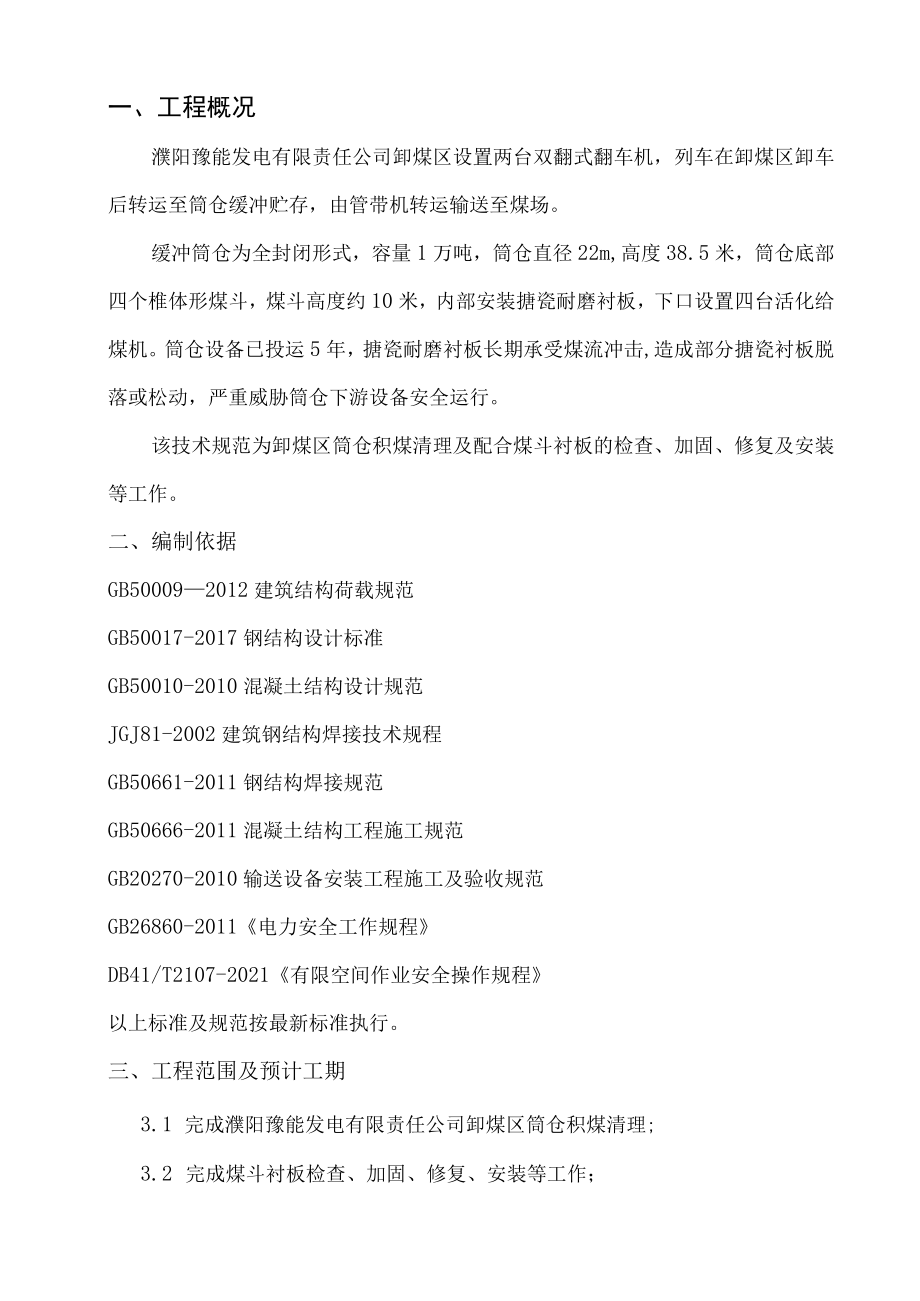 一、工程概况

濮阳豫能发电有限责任公司卸煤区设置两台双翻式翻车机，列车在卸煤区卸车后转运至筒仓缓冲贮存，由管带机转运输送至煤场。

缓冲筒仓为全封闭形式，容量1万吨，筒仓直径22m,高度38.5米，筒仓底部四个椎体形煤斗，煤斗高度约10米，内部安装搪瓷耐磨衬板，下口设置四台活化给煤机。筒仓设备已投运5年，搪瓷耐磨衬板长期承受煤流冲击,造成部分搪瓷衬板脱落或松动，严重威胁筒仓下游设备安全运行。

该技术规范为卸煤区筒仓积煤清理及配合煤斗衬板的检查、加固、修复及安装等工作。

二、编制依据

GB50009—2012建筑结构荷载规范

GB50017-2017钢结构设计标准

GB50010-2010混凝土结构设计规范

JGJ81-2002建筑钢结构焊接技术规程

GB50661-2011钢结构焊接规范

GB50666-2011混凝土结构工程施工规范

GB20270-2010输送设备安装工程施工及验收规范

GB26860-2011《电力安全工作规程》

DB41/T2107-2021《有限空间作业安全操作规程》

以上标准及规范按最新标准执行。

三、工程范围及预计工期

3.1 完成濮阳豫能发电有限责任公司卸煤区筒仓积煤清理;

3.2 完成煤斗衬板检查、加固、修复、安装等工作;